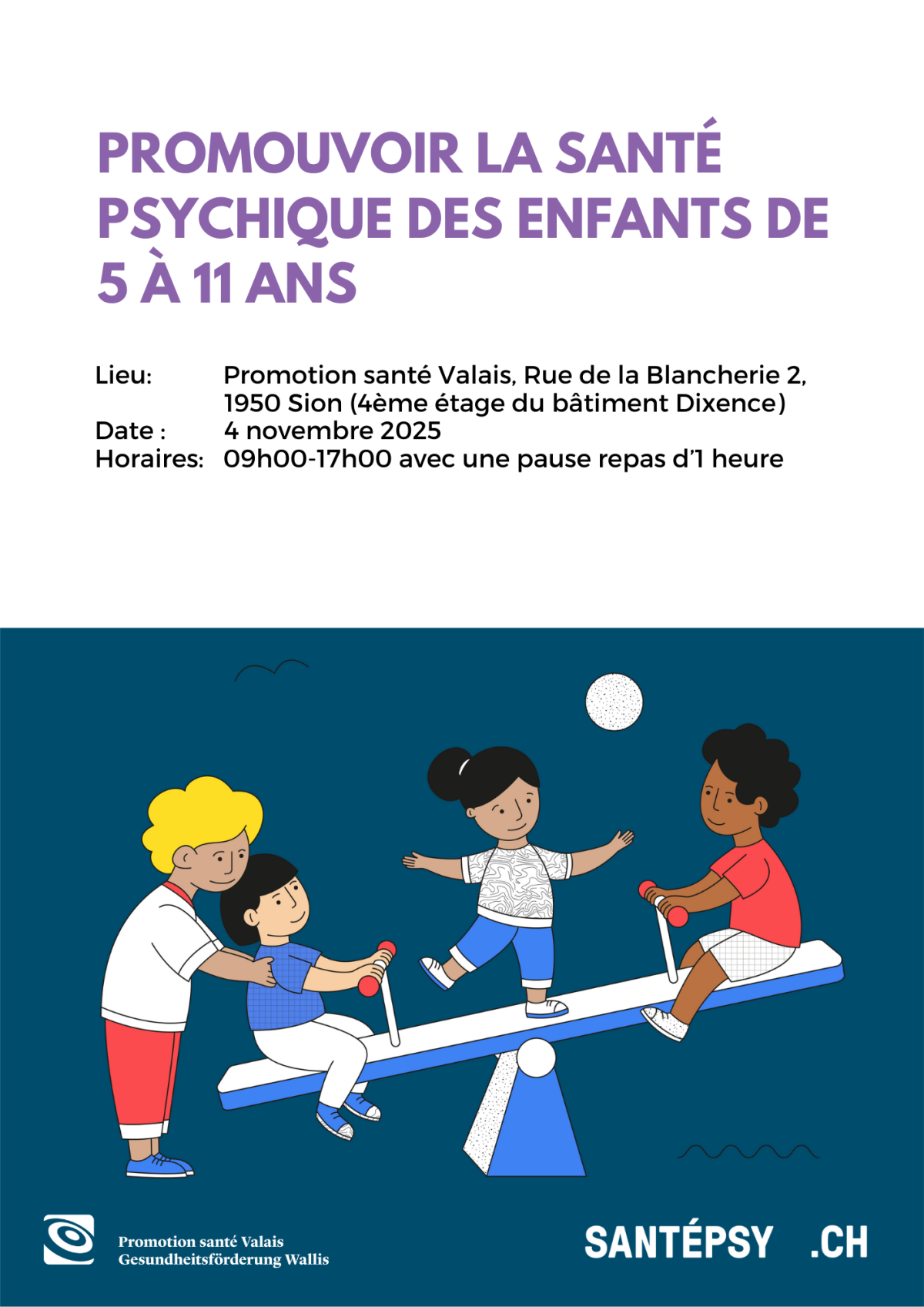 PROMOUVOIR LA SANTÉ PSYCHIQUE DES ENFANTS DE 5 À 11 ANS

Lieu: Promotion santé Valais, Rue de la Blancherie 2, 1950 Sion (4ème étage du bâtiment Dixence)
Date : 4 novembre 2025
Horaires: 09h00-17h00 avec une pause repas d'1 heure

Promotion santé Valais
Gesundheitsförderung Wallis

SANTÉPSY .CH